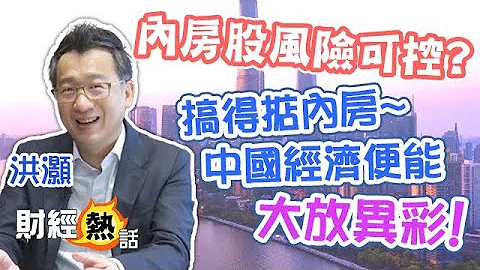 內房股風險可控?
搞得掂內房~
中國經濟便能
大放異彩!

洪灝
財經熱話